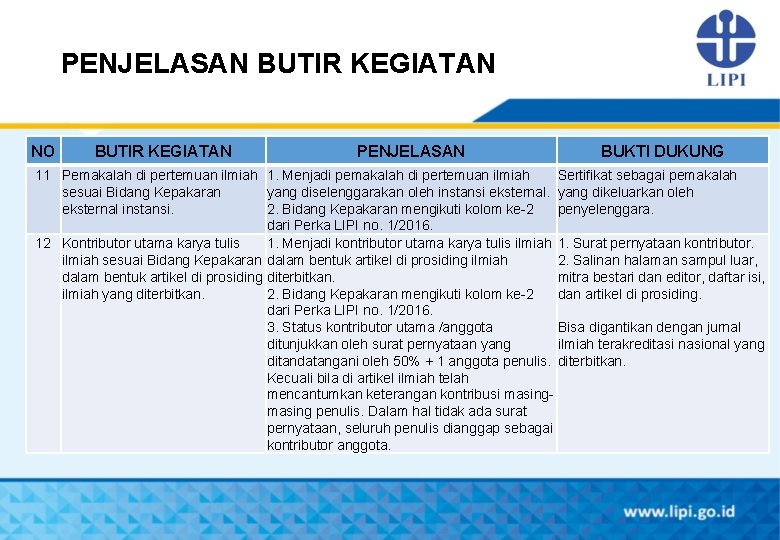 PENJELASAN BUTIR KEGIATAN

LIPI

| NO | BUTIR KEGIATAN | PENJELASAN | BUKTI DUKUNG |
|---|---|---|---|
| 11 | Pemakalah di pertemuan ilmiah sesuai Bidang Kepakaran eksternal instansi. | 1. Menjadi pemakalah di pertemuan ilmiah yang diselenggarakan oleh instansi eksternal. 2. Bidang Kepakaran mengikuti kolom ke-2 dari Perka LIPI no. 1/2016. | Sertifikat sebagai pemakalah yang dikeluarkan oleh penyelenggara. |
| 12 | Kontributor utama karya tulis ilmiah sesuai Bidang Kepakaran dalam bentuk artikel di prosiding ilmiah yang diterbitkan. | 1. Menjadi kontributor utama karya tulis ilmiah dalam bentuk artikel di prosiding ilmiah diterbitkan. 2. Bidang Kepakaran mengikuti kolom ke-2 dari Perka LIPI no. 1/2016. 3. Status kontributor utama /anggota ditunjukkan oleh surat pernyataan yang ditandatangani oleh 50% + 1 anggota penulis. Kecuali bila di artikel ilmiah telah mencantumkan keterangan kontribusi masing-masing penulis. Dalam hal tidak ada surat pernyataan, seluruh penulis dianggap sebagai kontributor anggota. | 1. Surat pernyataan kontributor. 2. Salinan halaman sampul luar, mitra bestari dan editor, daftar isi, dan artikel di prosiding. Bisa digantikan dengan jurnal ilmiah terakreditasi nasional yang diterbitkan. |

www.lipi.go.id